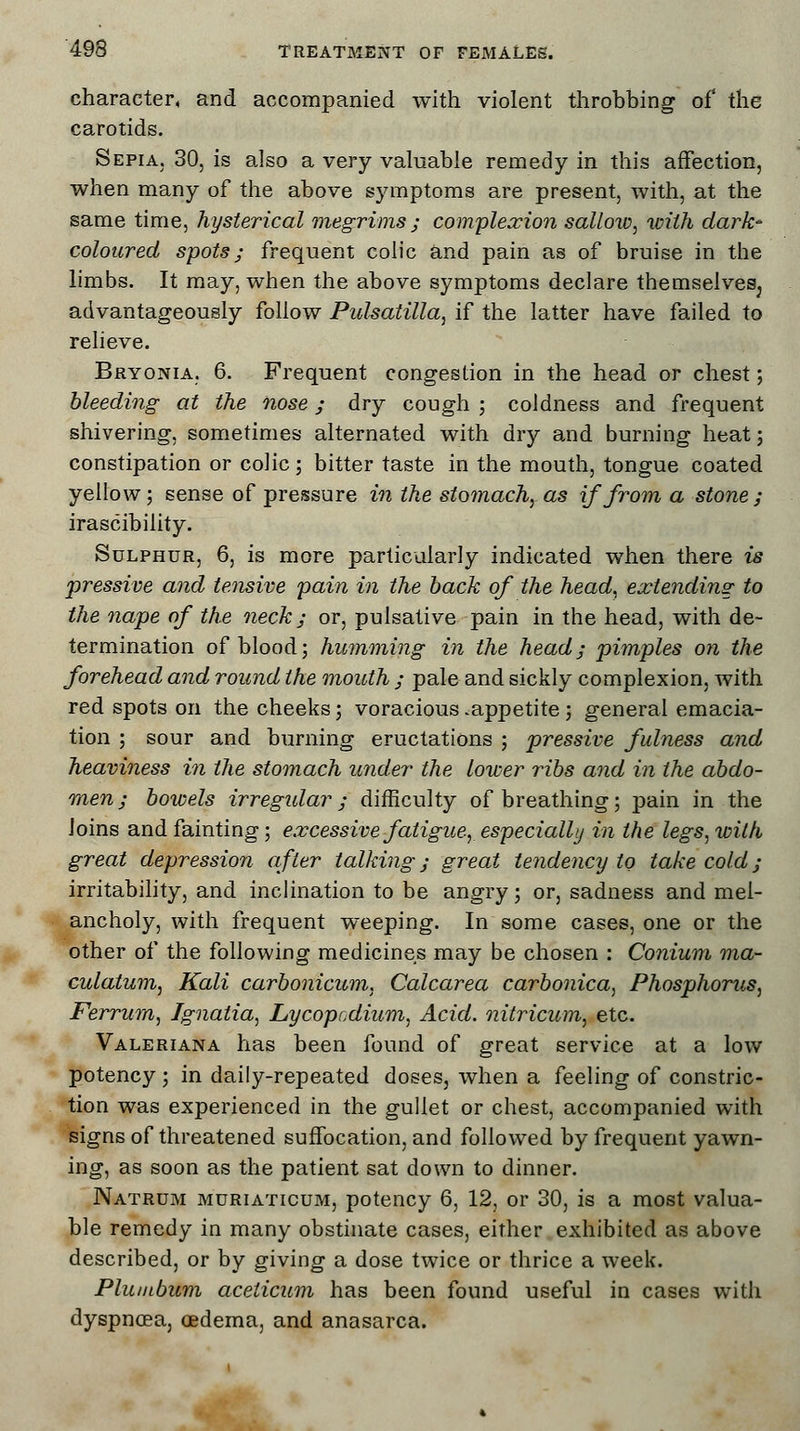 498 TREATMENT OF FEMALES.

character, and accompanied with violent throbbing of the carotids.

Sepia, 30, is also a very valuable remedy in this affection, when many of the above symptoms are present, with, at the same time, hysterical megrims; complexion sallow, with dark-coloured spots; frequent colic and pain as of bruise in the limbs. It may, when the above symptoms declare themselves, advantageously follow Pulsatilla, if the latter have failed to relieve.

Bryonia, 6. Frequent congestion in the head or chest; bleeding at the nose; dry cough; coldness and frequent shivering, sometimes alternated with dry and burning heat; constipation or colic; bitter taste in the mouth, tongue coated yellow; sense of pressure in the stomach, as if from a stone; irascibility.

Sulphur, 6, is more particularly indicated when there is pressive and tensive pain in the back of the head, extending to the nape of the neck; or, pulsative pain in the head, with determination of blood; humming in the head; pimples on the forehead and round the mouth; pale and sickly complexion, with red spots on the cheeks; voracious appetite; general emaciation; sour and burning eructations; pressive fulness and heaviness in the stomach under the lower ribs and in the abdomen; bowels irregular; difficulty of breathing; pain in the loins and fainting; excessive fatigue, especially in the legs, with great depression after talking; great tendency to take cold; irritability, and inclination to be angry; or, sadness and melancholy, with frequent weeping. In some cases, one or the other of the following medicines may be chosen: Conium maculatum, Kali carbonicum, Calcarea carbonica, Phosphorus, Ferrum, Ignatia, Lycopodium, Acid. nitricum, etc.

Valeriana has been found of great service at a low potency; in daily-repeated doses, when a feeling of constriction was experienced in the gullet or chest, accompanied with signs of threatened suffocation, and followed by frequent yawning, as soon as the patient sat down to dinner.

Natrum muriaticum, potency 6, 12, or 30, is a most valuable remedy in many obstinate cases, either exhibited as above described, or by giving a dose twice or thrice a week.

Plumbum aceticum has been found useful in cases with dyspnœa, œdema, and anasarca.